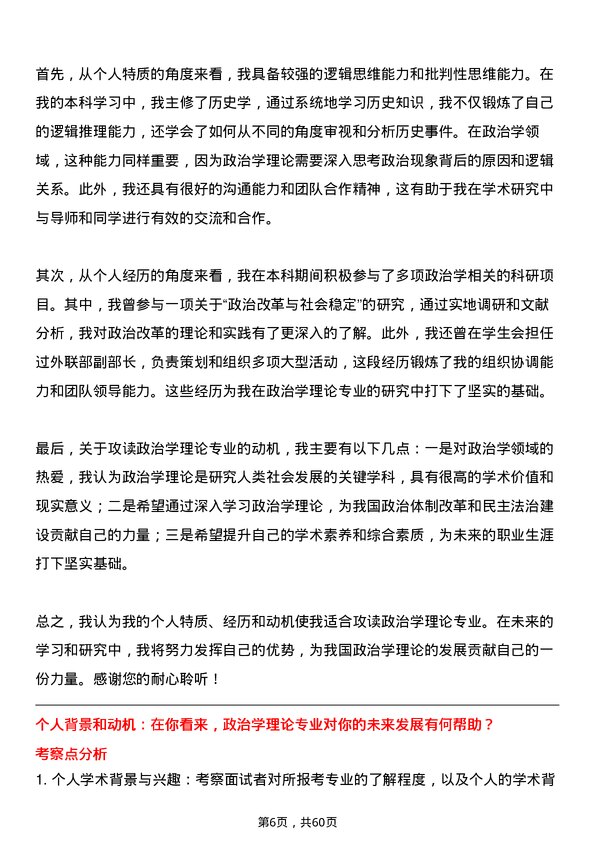 首先，从个人特质的角度来看，我具备较强的逻辑思维能力和批判性思维能力。在我的本科学习中，我主修了历史学，通过系统地学习历史知识，我不仅锻炼了自己的逻辑推理能力，还学会了如何从不同的角度审视和分析历史事件。在政治学领域，这种能力同样重要，因为政治学理论需要深入思考政治现象背后的原因和逻辑关系。此外，我还具有很好的沟通能力和团队合作精神，这有助于我在学术研究中与导师和同学进行有效的交流和合作。

其次，从个人经历的角度来看，我在本科期间积极参与了多项政治学相关的科研项目。其中，我曾参与一项关于“政治改革与社会稳定”的研究，通过实地调研和文献分析，我对政治改革的理论和实践有了更深入的了解。此外，我还曾在学生会担任过外联部副部长，负责策划和组织多项大型活动，这段经历锻炼了我的组织协调能力和团队领导能力。这些经历为我在政治学理论专业的研究中打下了坚实的基础。

最后，关于攻读政治学理论专业的动机，我主要有以下几点：一是对政治学领域的热爱，我认为政治学理论是研究人类社会发展的关键学科，具有很高的学术价值和现实意义；二是希望通过深入学习政治学理论，为我国政治体制改革和民主法治建设贡献自己的力量；三是希望提升自己的学术素养和综合素质，为未来的职业生涯打下坚实基础。

总之，我认为我的个人特质、经历和动机使我适合攻读政治学理论专业。在未来的学习和研究中，我将努力发挥自己的优势，为我国政治学理论的发展贡献自己的一份力量。感谢您的耐心聆听！

个人背景和动机：在你看来，政治学理论专业对你的未来发展有何帮助？

考察点分析

1. 个人学术背景与兴趣：考察面试者对所报考专业的了解程度，以及个人的学术背

第6页，共60页